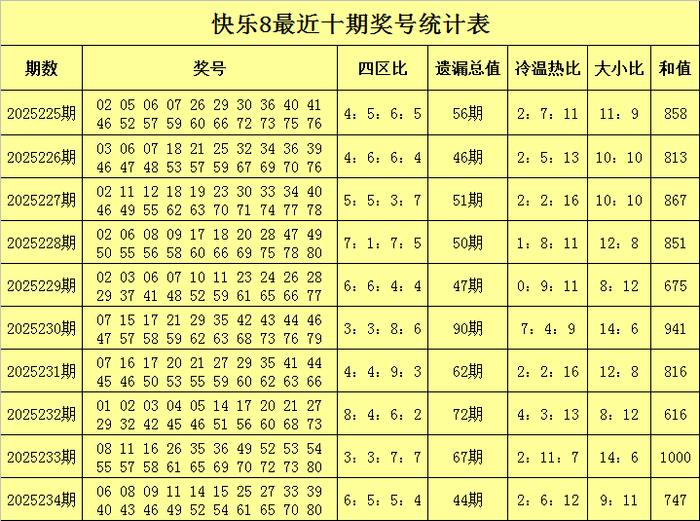 快乐8最近十期奖号统计表

| 期数 | 奖号 | 四区比 | 遗漏总值 | 冷温热比 | 大小比 | 和值 |
|---|---|---|---|---|---|---|
| 2025225期 | 02 05 06 07 26 29 30 36 40 41 46 52 57 59 60 66 72 73 75 76 | 4：5：6：5 | 56期 | 2：7：11 | 11：9 | 858 |
| 2025226期 | 03 06 07 18 21 25 32 34 36 39 46 47 48 53 57 59 67 69 70 76 | 4：6：6：4 | 46期 | 2：5：13 | 10：10 | 813 |
| 2025227期 | 02 11 12 18 19 23 30 33 34 40 46 49 55 62 63 70 71 74 77 78 | 5：5：3：7 | 51期 | 2：2：16 | 10：10 | 867 |
| 2025228期 | 02 06 08 09 17 18 20 28 47 49 50 55 56 58 60 66 69 75 78 80 | 7：1：7：5 | 50期 | 1：8：11 | 12：8 | 851 |
| 2025229期 | 02 03 06 07 10 11 23 24 26 28 29 37 41 48 52 59 61 65 66 77 | 6：6：4：4 | 47期 | 0：9：11 | 8：12 | 675 |
| 2025230期 | 07 15 17 21 29 35 42 43 44 46 47 57 58 59 62 63 68 73 76 79 | 3：3：8：6 | 90期 | 7：4：9 | 14：6 | 941 |
| 2025231期 | 07 16 17 20 21 27 29 35 41 44 45 46 50 53 55 59 60 62 63 66 | 4：4：9：3 | 62期 | 2：2：16 | 12：8 | 816 |
| 2025232期 | 01 02 03 04 05 14 17 20 21 27 29 32 42 45 46 51 56 60 68 73 | 8：4：6：2 | 72期 | 4：3：13 | 8：12 | 616 |
| 2025233期 | 08 11 16 26 35 36 49 52 53 54 55 57 58 61 65 69 70 72 73 80 | 3：3：7：7 | 67期 | 2：11：7 | 14：6 | 1000 |
| 2025234期 | 06 08 09 11 14 15 25 27 33 39 40 43 46 49 52 54 61 65 70 80 | 6：5：5：4 | 44期 | 2：6：12 | 9：11 | 747 |